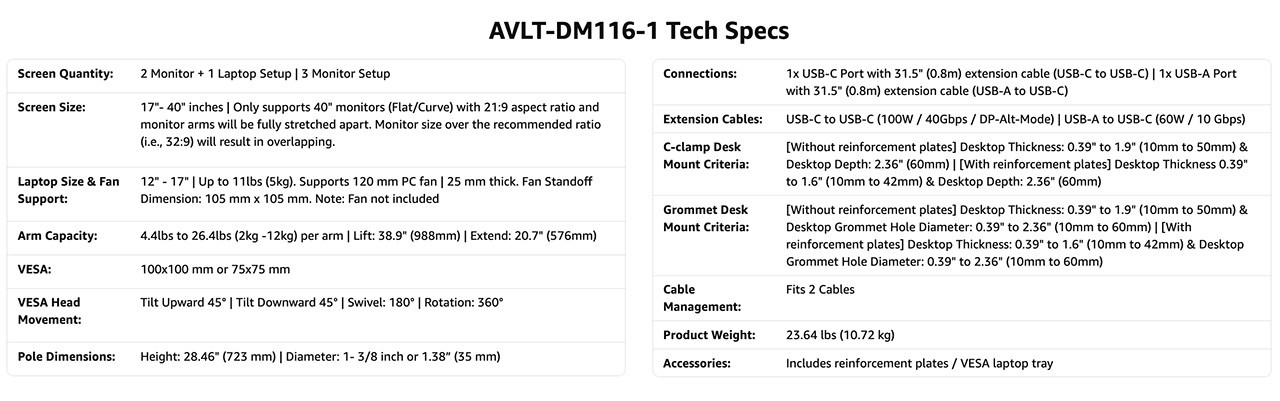 AVLT-DM116-1 Tech Specs

| | |
|---|---|
| Screen Quantity: | 2 Monitor + 1 Laptop Setup \| 3 Monitor Setup |
| Screen Size: | 17"- 40" inches \| Only supports 40" monitors (Flat/Curve) with 21:9 aspect ratio and monitor arms will be fully stretched apart. Monitor size over the recommended ratio (i.e., 32:9) will result in overlapping. |
| Laptop Size & Fan Support: | 12" - 17" \| Up to 11lbs (5kg). Supports 120 mm PC fan \| 25 mm thick. Fan Standoff Dimension: 105 mm x 105 mm. Note: Fan not included |
| Arm Capacity: | 4.4lbs to 26.4lbs (2kg -12kg) per arm \| Lift: 38.9" (988mm) \| Extend: 20.7" (576mm) |
| VESA: | 100x100 mm or 75x75 mm |
| VESA Head Movement: | Tilt Upward 45° \| Tilt Downward 45° \| Swivel: 180° \| Rotation: 360° |
| Pole Dimensions: | Height: 28.46" (723 mm) \| Diameter: 1- 3/8 inch or 1.38" (35 mm) |

| | |
|---|---|
| Connections: | 1x USB-C Port with 31.5" (0.8m) extension cable (USB-C to USB-C) \| 1x USB-A Port with 31.5" (0.8m) extension cable (USB-A to USB-C) |
| Extension Cables: | USB-C to USB-C (100W / 40Gbps / DP-Alt-Mode) \| USB-A to USB-C (60W / 10 Gbps) |
| C-clamp Desk Mount Criteria: | [Without reinforcement plates] Desktop Thickness: 0.39" to 1.9" (10mm to 50mm) & Desktop Depth: 2.36" (60mm) \| [With reinforcement plates] Desktop Thickness 0.39" to 1.6" (10mm to 42mm) & Desktop Depth: 2.36" (60mm) |
| Grommet Desk Mount Criteria: | [Without reinforcement plates] Desktop Thickness: 0.39" to 1.9" (10mm to 50mm) & Desktop Grommet Hole Diameter: 0.39" to 2.36" (10mm to 60mm) \| [With reinforcement plates] Desktop Thickness: 0.39" to 1.6" (10mm to 42mm) & Desktop Grommet Hole Diameter: 0.39" to 2.36" (10mm to 60mm) |
| Cable Management: | Fits 2 Cables |
| Product Weight: | 23.64 lbs (10.72 kg) |
| Accessories: | Includes reinforcement plates / VESA laptop tray |